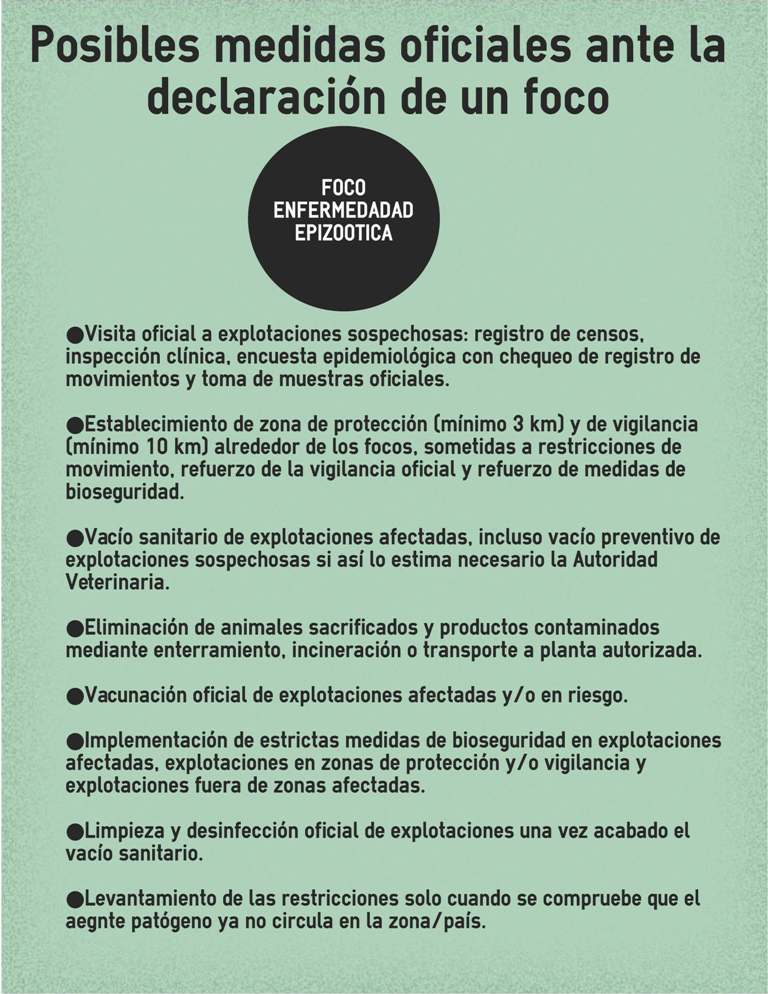 Posibles medidas oficiales ante la declaración de un foco

FOCO ENFERMEDADAD EPIZOOTICA

●Visita oficial a explotaciones sospechosas: registro de censos, inspección clínica, encuesta epidemiológica con chequeo de registro de movimientos y toma de muestras oficiales.

●Establecimiento de zona de protección (mínimo 3 km) y de vigilancia (mínimo 10 km) alrededor de los focos, sometidas a restricciones de movimiento, refuerzo de la vigilancia oficial y refuerzo de medidas de bioseguridad.

●Vacío sanitario de explotaciones afectadas, incluso vacío preventivo de explotaciones sospechosas si así lo estima necesario la Autoridad Veterinaria.

●Eliminación de animales sacrificados y productos contaminados mediante enterramiento, incineración o transporte a planta autorizada.

●Vacunación oficial de explotaciones afectadas y/o en riesgo.

●Implementación de estrictas medidas de bioseguridad en explotaciones afectadas, explotaciones en zonas de protección y/o vigilancia y explotaciones fuera de zonas afectadas.

●Limpieza y desinfección oficial de explotaciones una vez acabado el vacío sanitario.

●Levantamiento de las restricciones solo cuando se compruebe que el aegnte patógeno ya no circula en la zona/país.